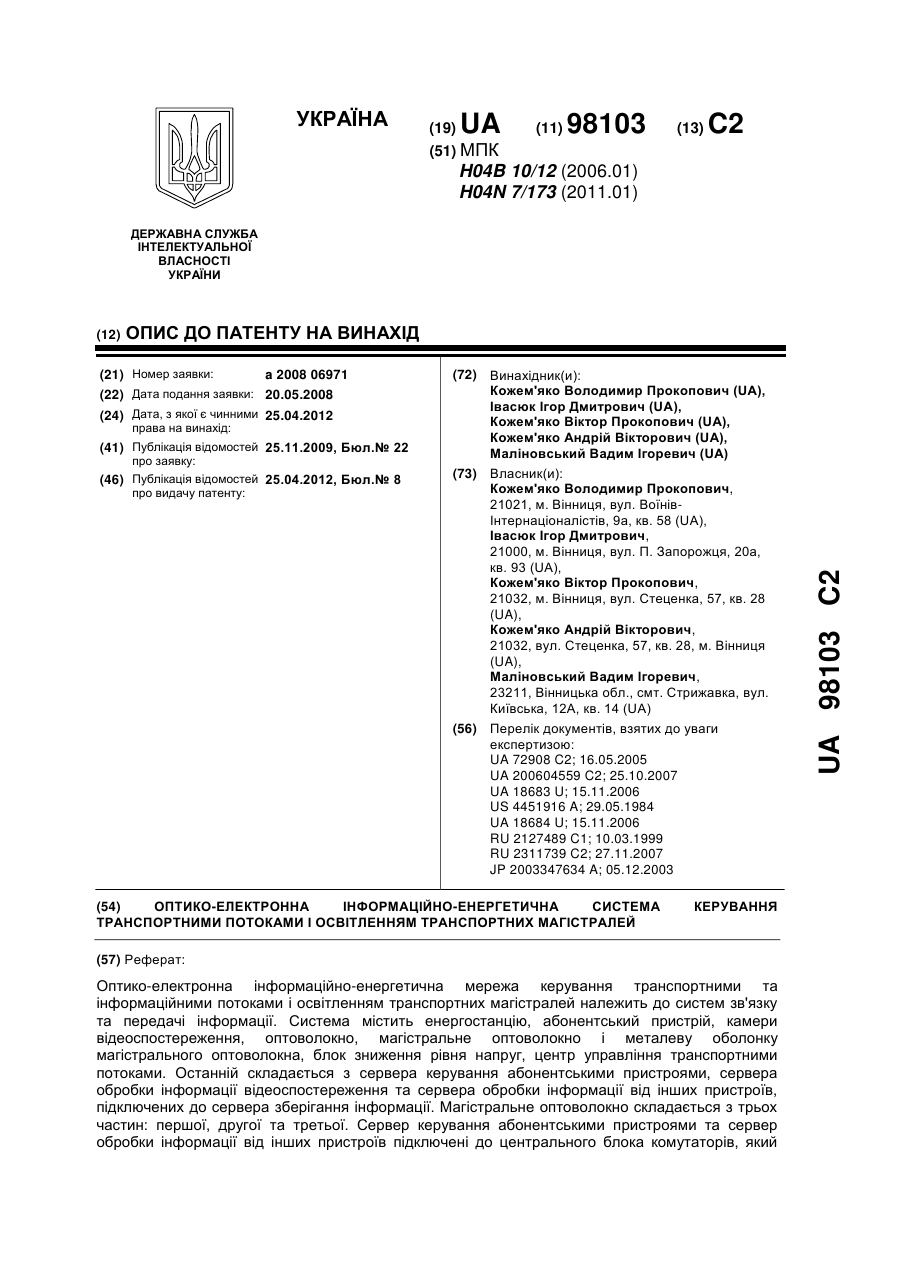 УКРАЇНА

(19) UA (11) 98103 (13) C2

(51) МПК
H04B 10/12 (2006.01)
H04N 7/173 (2011.01)

ДЕРЖАВНА СЛУЖБА ІНТЕЛЕКТУАЛЬНОЇ ВЛАСНОСТІ УКРАЇНИ

(12) ОПИС ДО ПАТЕНТУ НА ВИНАХІД

(21) Номер заявки: a 2008 06971
(22) Дата подання заявки: 20.05.2008
(24) Дата, з якої є чинними права на винахід: 25.04.2012
(41) Публікація відомостей про заявку: 25.11.2009, Бюл.№ 22
(46) Публікація відомостей про видачу патенту: 25.04.2012, Бюл.№ 8

(72) Винахідник(и):
Кожем'яко Володимир Прокопович (UA),
Івасюк Ігор Дмитрович (UA),
Кожем'яко Віктор Прокопович (UA),
Кожем'яко Андрій Вікторович (UA),
Маліновський Вадим Ігоревич (UA)

(73) Власник(и):
Кожем'яко Володимир Прокопович,
21021, м. Вінниця, вул. Воїнів-Інтернаціоналістів, 9а, кв. 58 (UA),
Івасюк Ігор Дмитрович,
21000, м. Вінниця, вул. П. Запорожця, 20а, кв. 93 (UA),
Кожем'яко Віктор Прокопович,
21032, м. Вінниця, вул. Стеценка, 57, кв. 28 (UA),
Кожем'яко Андрій Вікторович,
21032, вул. Стеценка, 57, кв. 28, м. Вінниця (UA),
Маліновський Вадим Ігоревич,
23211, Вінницька обл., смт. Стрижавка, вул. Київська, 12А, кв. 14 (UA)

(56) Перелік документів, взятих до уваги експертизою:
UA 72908 C2; 16.05.2005
UA 200604559 C2; 25.10.2007
UA 18683 U; 15.11.2006
US 4451916 A; 29.05.1984
UA 18684 U; 15.11.2006
RU 2127489 C1; 10.03.1999
RU 2311739 C2; 27.11.2007
JP 2003347634 A; 05.12.2003

UA 98103 C2

(54) ОПТИКО-ЕЛЕКТРОННА ІНФОРМАЦІЙНО-ЕНЕРГЕТИЧНА СИСТЕМА КЕРУВАННЯ ТРАНСПОРТНИМИ ПОТОКАМИ І ОСВІТЛЕННЯМ ТРАНСПОРТНИХ МАГІСТРАЛЕЙ

(57) Реферат:

Оптико-електронна інформаційно-енергетична мережа керування транспортними та інформаційними потоками і освітленням транспортних магістралей належить до систем зв'язку та передачі інформації. Система містить енергостанцію, абонентський пристрій, камери відеоспостереження, оптоволокно, магістральне оптоволокно і металеву оболонку магістрального оптоволокна, блок зниження рівня напруг, центр управління транспортними потоками. Останній складається з сервера керування абонентськими пристроями, сервера обробки інформації відеоспостереження та сервера обробки інформації від інших пристроїв, підключених до сервера зберігання інформації. Магістральне оптоволокно складається з трьох частин: першої, другої та третьої. Сервер керування абонентськими пристроями та сервер обробки інформації від інших пристроїв підключені до центрального блока комутаторів, який